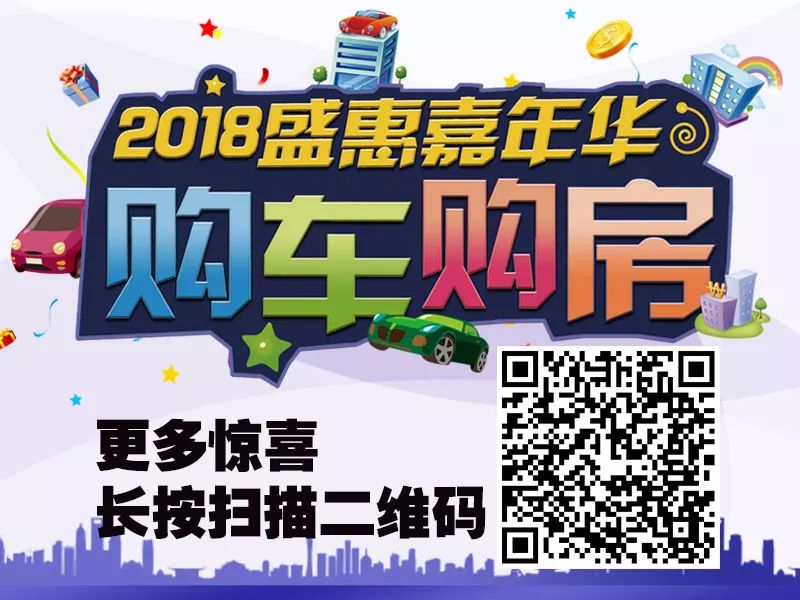 2018盛惠嘉年华
购车购房

更多惊喜
长按扫描二维码